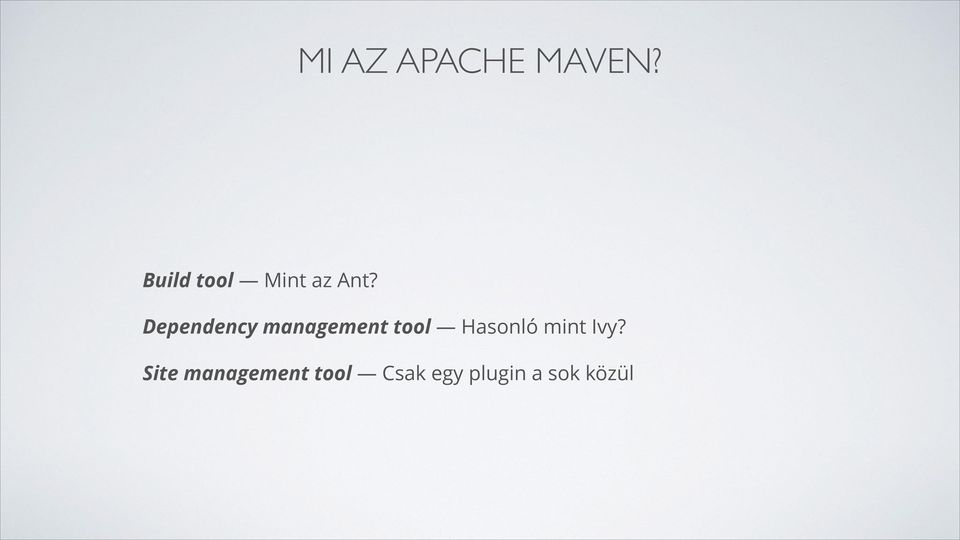 MI AZ APACHE MAVEN?

Build tool — Mint az Ant?

Dependency management tool — Hasonló mint Ivy?

Site management tool — Csak egy plugin a sok közül